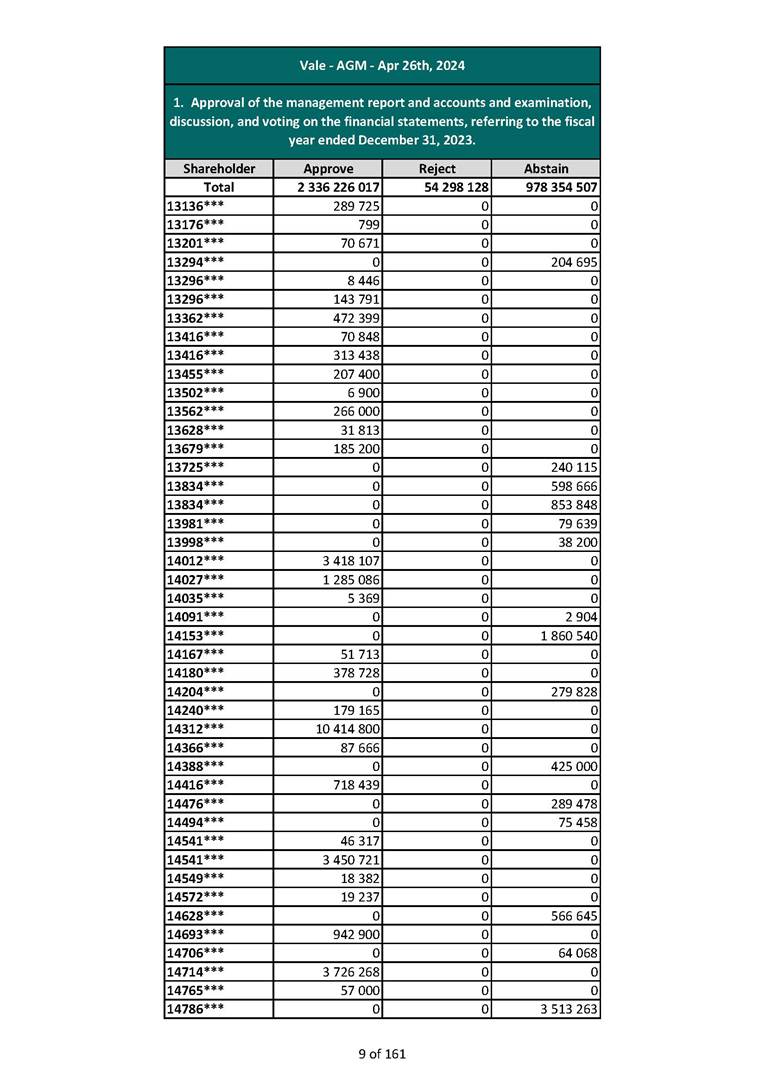 Vale - AGM - Apr 26th, 2024

1. Approval of the management report and accounts and examination, discussion, and voting on the financial statements, referring to the fiscal year ended December 31, 2023.

| Shareholder | Approve | Reject | Abstain |
|---|---|---|---|
| Total | 2 336 226 017 | 54 298 128 | 978 354 507 |
| 13136*** | 289 725 | 0 | 0 |
| 13176*** | 799 | 0 | 0 |
| 13201*** | 70 671 | 0 | 0 |
| 13294*** | 0 | 0 | 204 695 |
| 13296*** | 8 446 | 0 | 0 |
| 13296*** | 143 791 | 0 | 0 |
| 13362*** | 472 399 | 0 | 0 |
| 13416*** | 70 848 | 0 | 0 |
| 13416*** | 313 438 | 0 | 0 |
| 13455*** | 207 400 | 0 | 0 |
| 13502*** | 6 900 | 0 | 0 |
| 13562*** | 266 000 | 0 | 0 |
| 13628*** | 31 813 | 0 | 0 |
| 13679*** | 185 200 | 0 | 0 |
| 13725*** | 0 | 0 | 240 115 |
| 13834*** | 0 | 0 | 598 666 |
| 13834*** | 0 | 0 | 853 848 |
| 13981*** | 0 | 0 | 79 639 |
| 13998*** | 0 | 0 | 38 200 |
| 14012*** | 3 418 107 | 0 | 0 |
| 14027*** | 1 285 086 | 0 | 0 |
| 14035*** | 5 369 | 0 | 0 |
| 14091*** | 0 | 0 | 2 904 |
| 14153*** | 0 | 0 | 1 860 540 |
| 14167*** | 51 713 | 0 | 0 |
| 14180*** | 378 728 | 0 | 0 |
| 14204*** | 0 | 0 | 279 828 |
| 14240*** | 179 165 | 0 | 0 |
| 14312*** | 10 414 800 | 0 | 0 |
| 14366*** | 87 666 | 0 | 0 |
| 14388*** | 0 | 0 | 425 000 |
| 14416*** | 718 439 | 0 | 0 |
| 14476*** | 0 | 0 | 289 478 |
| 14494*** | 0 | 0 | 75 458 |
| 14541*** | 46 317 | 0 | 0 |
| 14541*** | 3 450 721 | 0 | 0 |
| 14549*** | 18 382 | 0 | 0 |
| 14572*** | 19 237 | 0 | 0 |
| 14628*** | 0 | 0 | 566 645 |
| 14693*** | 942 900 | 0 | 0 |
| 14706*** | 0 | 0 | 64 068 |
| 14714*** | 3 726 268 | 0 | 0 |
| 14765*** | 57 000 | 0 | 0 |
| 14786*** | 0 | 0 | 3 513 263 |

9 of 161